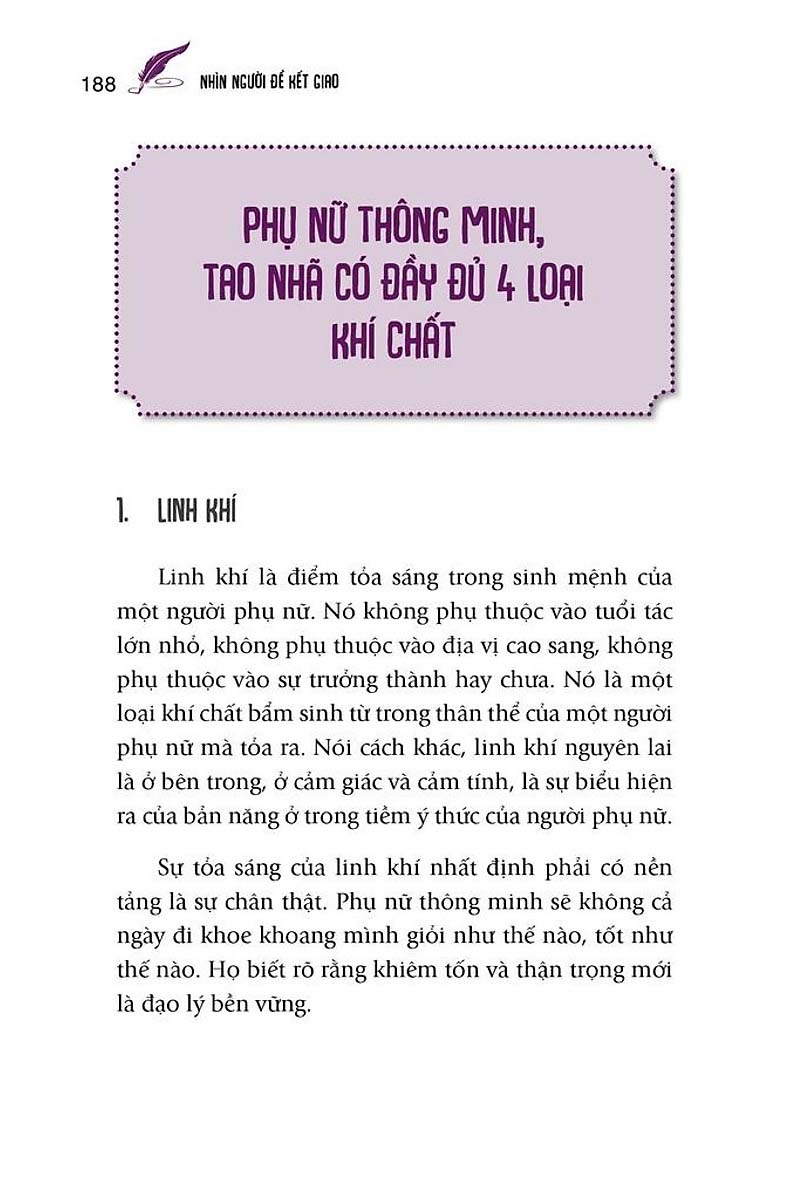 188 NHÌN NGƯỜI ĐỂ KẾT GIAO

PHỤ NỮ THÔNG MINH, TAO NHÃ CÓ ĐẦY ĐỦ 4 LOẠI KHÍ CHẤT

1. LINH KHÍ

Linh khí là điểm tỏa sáng trong sinh mệnh của một người phụ nữ. Nó không phụ thuộc vào tuổi tác lớn nhỏ, không phụ thuộc vào địa vị cao sang, không phụ thuộc vào sự trưởng thành hay chưa. Nó là một loại khí chất bẩm sinh từ trong thân thể của một người phụ nữ mà tỏa ra. Nói cách khác, linh khí nguyên lai là ở bên trong, ở cảm giác và cảm tính, là sự biểu hiện ra của bản năng ở trong tiềm ý thức của người phụ nữ.

Sự tỏa sáng của linh khí nhất định phải có nền tảng là sự chân thật. Phụ nữ thông minh sẽ không cả ngày đi khoe khoang mình giỏi như thế nào, tốt như thế nào. Họ biết rõ rằng khiêm tốn và thận trọng mới là đạo lý bền vững.